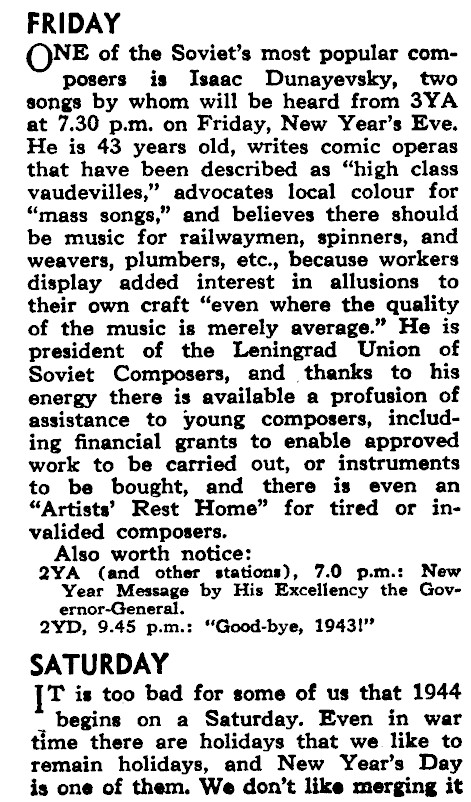 FRIDAY

ONE of the Soviet's most popular composers is Isaac Dunayevsky, two songs by whom will be heard from 3YA at 7.30 p.m. on Friday, New Year's Eve. He is 43 years old, writes comic operas that have been described as "high class vaudevilles," advocates local colour for "mass songs," and believes there should be music for railwaymen, spinners, and weavers, plumbers, etc., because workers display added interest in allusions to their own craft "even where the quality of the music is merely average." He is president of the Leningrad Union of Soviet Composers, and thanks to his energy there is available a profusion of assistance to young composers, including financial grants to enable approved work to be carried out, or instruments to be bought, and there is even an "Artists' Rest Home" for tired or invalided composers.

Also worth notice:
2YA (and other stations), 7.0 p.m.: New Year Message by His Excellency the Governor-General.
2YD, 9.45 p.m.: "Good-bye, 1943!"

SATURDAY

IT is too bad for some of us that 1944 begins on a Saturday. Even in war time there are holidays that we like to remain holidays, and New Year's Day is one of them. We don't like merging it